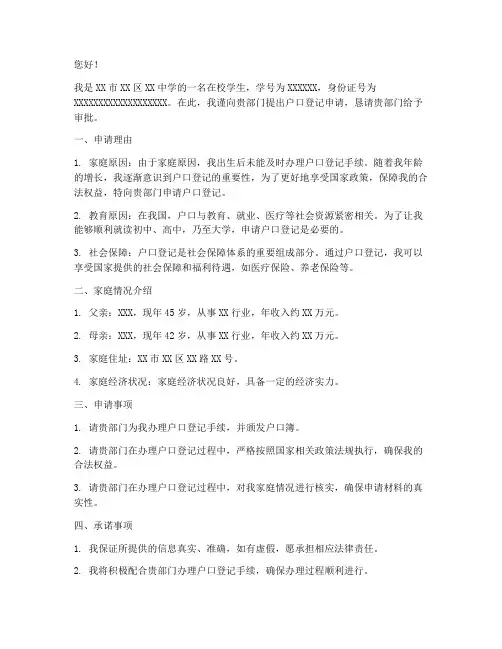 您好！

我是 XX 市 XX 区 XX 中学的一名在校学生，学号为 XXXXXX，身份证号为 XXXXXXXXXXXXXXXXXX。在此，我谨向贵部门提出户口登记申请，恳请贵部门给予审批。

一、申请理由

1. 家庭原因：由于家庭原因，我出生后未能及时办理户口登记手续。随着我年龄的增长，我逐渐意识到户口登记的重要性，为了更好地享受国家政策，保障我的合法权益，特向贵部门申请户口登记。

2. 教育原因：在我国，户口与教育、就业、医疗等社会资源紧密相关。为了让我能够顺利就读初中、高中，乃至大学，申请户口登记是必要的。

3. 社会保障：户口登记是社会保障体系的重要组成部分。通过户口登记，我可以享受国家提供的社会保障和福利待遇，如医疗保险、养老保险等。

二、家庭情况介绍

1. 父亲：XXX，现年 45 岁，从事 XX 行业，年收入约 XX 万元。

2. 母亲：XXX，现年 42 岁，从事 XX 行业，年收入约 XX 万元。

3. 家庭住址：XX 市 XX 区 XX 路 XX 号。

4. 家庭经济状况：家庭经济状况良好，具备一定的经济实力。

三、申请事项

1. 请贵部门为我办理户口登记手续，并颁发户口簿。

2. 请贵部门在办理户口登记过程中，严格按照国家相关政策法规执行，确保我的合法权益。

3. 请贵部门在办理户口登记过程中，对我家庭情况进行核实，确保申请材料的真实性。

四、承诺事项

1. 我保证所提供的信息真实、准确，如有虚假，愿承担相应法律责任。

2. 我将积极配合贵部门办理户口登记手续，确保办理过程顺利进行。